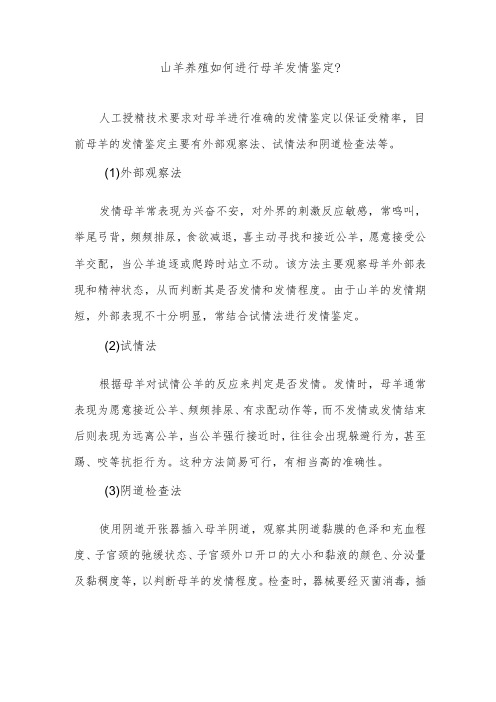 山羊养殖如何进行母羊发情鉴定?

人工授精技术要求对母羊进行准确的发情鉴定以保证受精率，目前母羊的发情鉴定主要有外部观察法、试情法和阴道检查法等。

(1)外部观察法

发情母羊常表现为兴奋不安，对外界的刺激反应敏感，常鸣叫，举尾弓背，频频排尿，食欲减退，喜主动寻找和接近公羊，愿意接受公羊交配，当公羊追逐或爬跨时站立不动。该方法主要观察母羊外部表现和精神状态，从而判断其是否发情和发情程度。由于山羊的发情期短，外部表现不十分明显，常结合试情法进行发情鉴定。

(2)试情法

根据母羊对试情公羊的反应来判定是否发情。发情时，母羊通常表现为愿意接近公羊、频频排尿、有求配动作等，而不发情或发情结束后则表现为远离公羊，当公羊强行接近时，往往会出现躲避行为，甚至踢、咬等抗拒行为。这种方法简易可行，有相当高的准确性。

(3)阴道检查法

使用阴道开张器插入母羊阴道，观察其阴道黏膜的色泽和充血程度、子宫颈的弛缓状态、子宫颈外口开口的大小和黏液的颜色、分泌量及黏稠度等，以判断母羊的发情程度。检查时，器械要经灭菌消毒，插